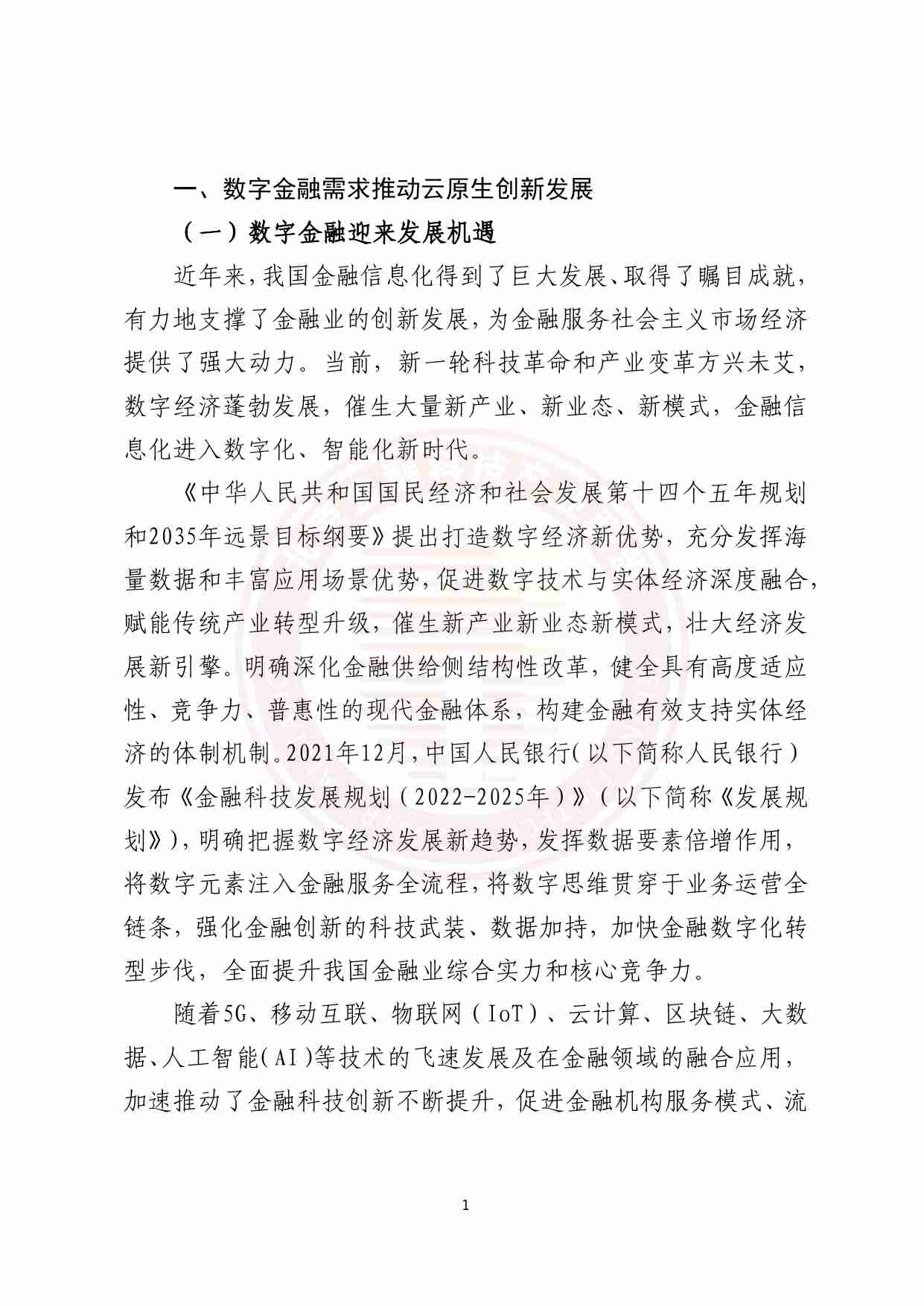 一、数字金融需求推动云原生创新发展

（一）数字金融迎来发展机遇

近年来，我国金融信息化得到了巨大发展、取得了瞩目成就，有力地支撑了金融业的创新发展，为金融服务社会主义市场经济提供了强大动力。当前，新一轮科技革命和产业变革方兴未艾，数字经济蓬勃发展，催生大量新产业、新业态、新模式，金融信息化进入数字化、智能化新时代。

《中华人民共和国国民经济和社会发展第十四个五年规划和2035年远景目标纲要》提出打造数字经济新优势，充分发挥海量数据和丰富应用场景优势，促进数字技术与实体经济深度融合，赋能传统产业转型升级，催生新产业新业态新模式，壮大经济发展新引擎。明确深化金融供给侧结构性改革，健全具有高度适应性、竞争力、普惠性的现代金融体系，构建金融有效支持实体经济的体制机制。2021年12月，中国人民银行（以下简称人民银行）发布《金融科技发展规划（2022-2025年）》（以下简称《发展规划》），明确把握数字经济发展新趋势，发挥数据要素倍增作用，将数字元素注入金融服务全流程，将数字思维贯穿于业务运营全链条，强化金融创新的科技武装、数据加持，加快金融数字化转型步伐，全面提升我国金融业综合实力和核心竞争力。

随着5G、移动互联、物联网（IoT）、云计算、区块链、大数据、人工智能（AI）等技术的飞速发展及在金融领域的融合应用，加速推动了金融科技创新不断提升，促进金融机构服务模式、流

1